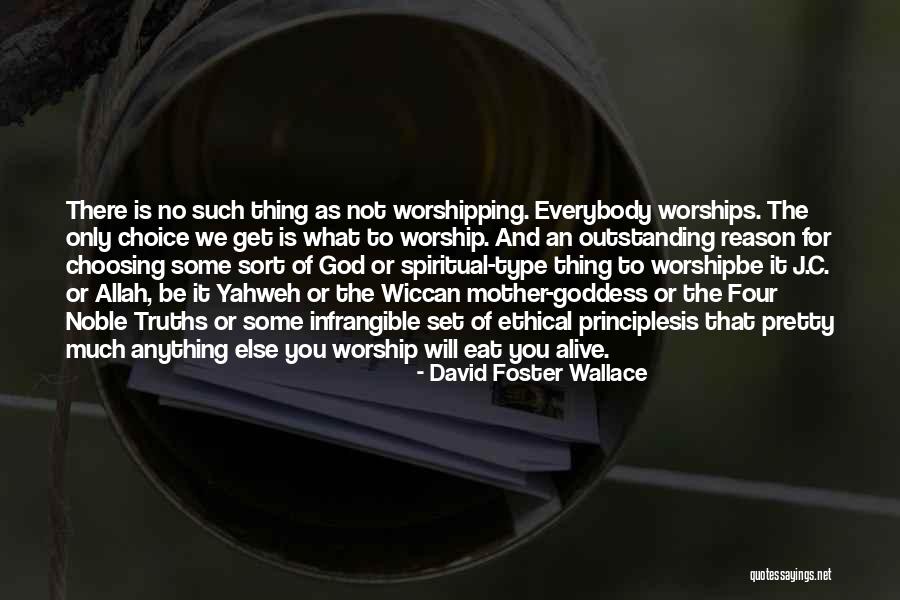 There is no such thing as not worshipping. Everybody worships. The only choice we get is what to worship. And an outstanding reason for choosing some sort of God or spiritual-type thing to worshipbe it J.C. or Allah, be it Yahweh or the Wiccan mother-goddess or the Four Noble Truths or some infrangible set of ethical principlesis that pretty much anything else you worship will eat you alive.

- David Foster Wallace

quotessayings.net